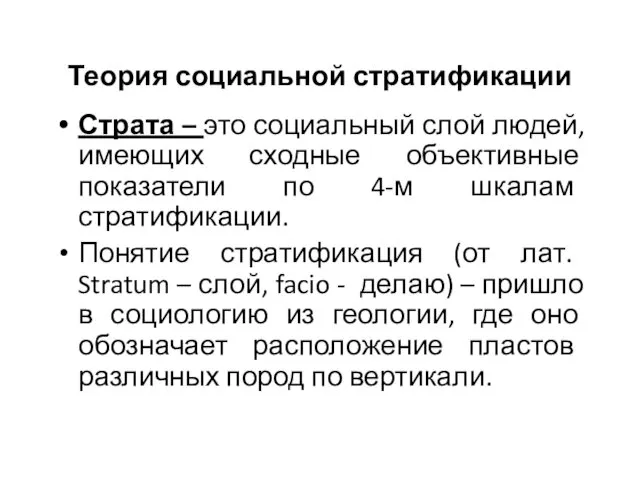 Теория социальной стратификации

• Страта – это социальный слой людей, имеющих сходные объективные показатели по 4-м шкалам стратификации.

• Понятие стратификация (от лат. Stratum – слой, facio - делаю) – пришло в социологию из геологии, где оно обозначает расположение пластов различных пород по вертикали.